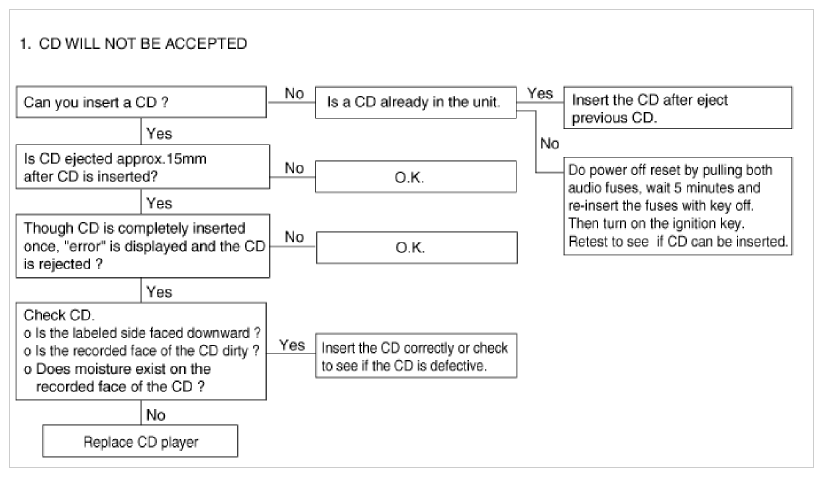 1. CD WILL NOT BE ACCEPTED

Can you insert a CD ?

No

Is a CD already in the unit.

Yes

Insert the CD after eject previous CD.

No

Do power off reset by pulling both audio fuses, wait 5 minutes and re-insert the fuses with key off. Then turn on the ignition key. Retest to see if CD can be inserted.

Yes

Is CD ejected approx.15mm after CD is inserted?

No

O.K.

Yes

Though CD is completely inserted once, "error" is displayed and the CD is rejected ?

No

O.K.

Yes

Check CD.
o Is the labeled side faced downward ?
o Is the recorded face of the CD dirty ?
o Does moisture exist on the recorded face of the CD ?

Yes

Insert the CD correctly or check to see if the CD is defective.

No

Replace CD player